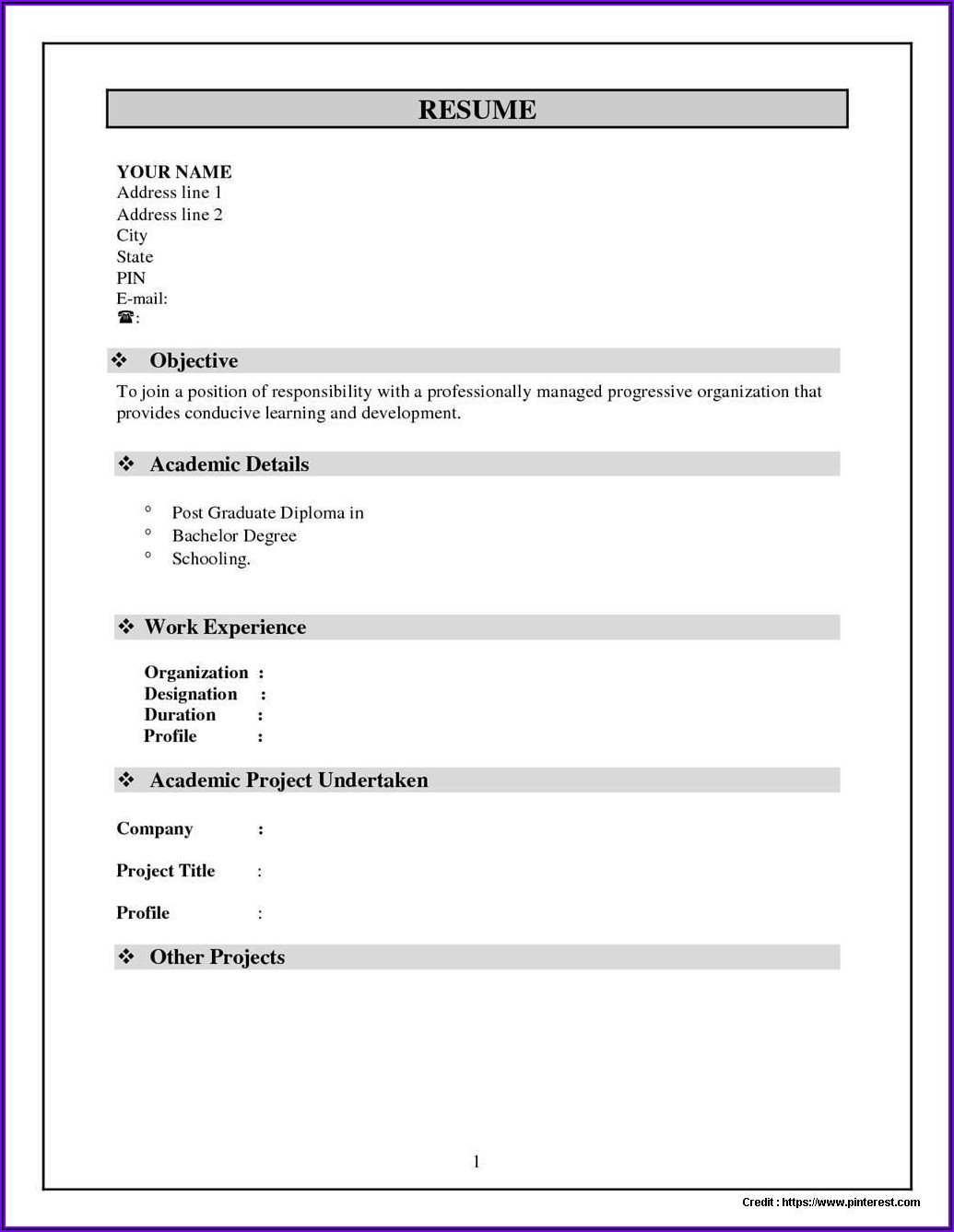 RESUME

YOUR NAME
Address line 1
Address line 2
City
State
PIN
E-mail:
☎:

❖ Objective

To join a position of responsibility with a professionally managed progressive organization that provides conducive learning and development.

❖ Academic Details

° Post Graduate Diploma in
° Bachelor Degree
° Schooling.

❖ Work Experience

Organization :
Designation :
Duration :
Profile :

❖ Academic Project Undertaken

Company :

Project Title :

Profile :

❖ Other Projects

1

Credit : https://www.pinterest.com